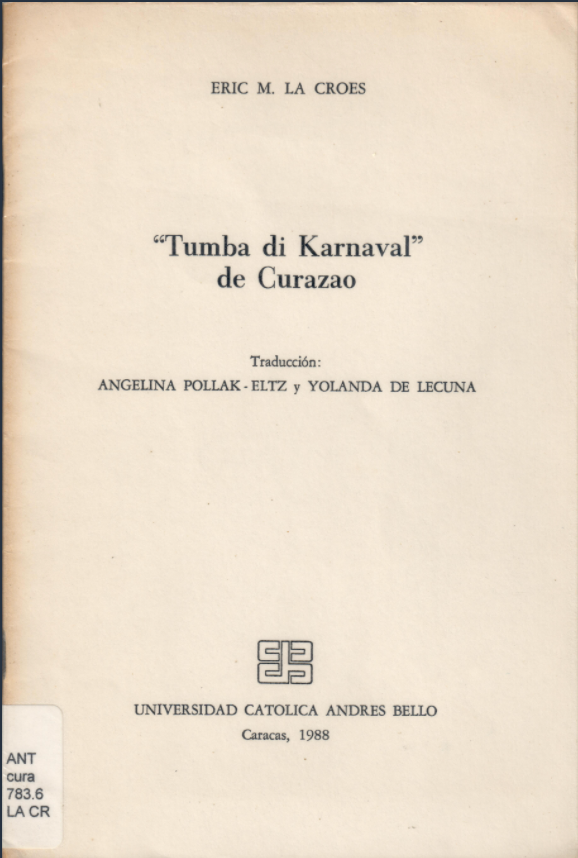 ERIC M. LA CROES

"Tumba di Karnaval" de Curazao

Traducción:
ANGELINA POLLAK - ELTZ y YOLANDA DE LECUNA

UNIVERSIDAD CATOLICA ANDRES BELLO
Caracas, 1988

ANT
cura
783.6
LA CR